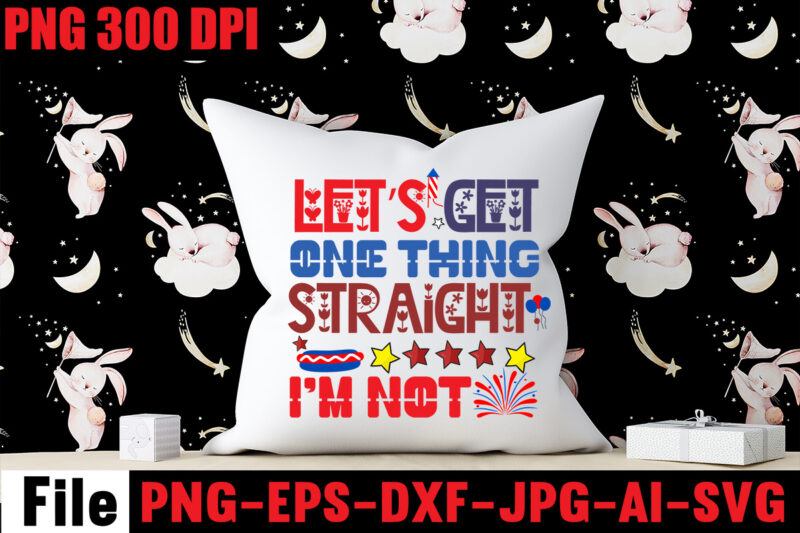 PNG 300 DPI

LET'S GET ONE THING STRAIGHT I'M NOT

File PNG-EPS-DXF-JPG-AI-SVG